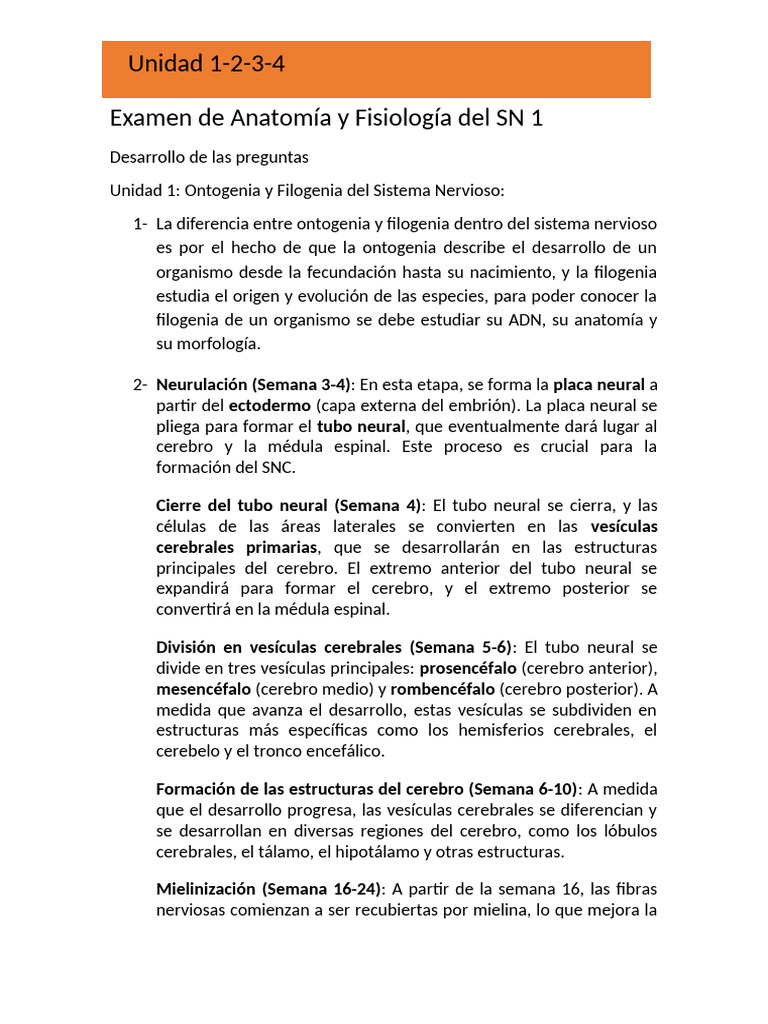 Unidad 1-2-3-4

Examen de Anatomía y Fisiología del SN 1

Desarrollo de las preguntas

Unidad 1: Ontogenia y Filogenia del Sistema Nervioso:

1- La diferencia entre ontogenia y filogenia dentro del sistema nervioso es por el hecho de que la ontogenia describe el desarrollo de un organismo desde la fecundación hasta su nacimiento, y la filogenia estudia el origen y evolución de las especies, para poder conocer la filogenia de un organismo se debe estudiar su ADN, su anatomía y su morfología.

2- Neurulación (Semana 3-4): En esta etapa, se forma la placa neural a partir del ectodermo (capa externa del embrión). La placa neural se pliega para formar el tubo neural, que eventualmente dará lugar al cerebro y la médula espinal. Este proceso es crucial para la formación del SNC.

Cierre del tubo neural (Semana 4): El tubo neural se cierra, y las células de las áreas laterales se convierten en las vesículas cerebrales primarias, que se desarrollarán en las estructuras principales del cerebro. El extremo anterior del tubo neural se expandirá para formar el cerebro, y el extremo posterior se convertirá en la médula espinal.

División en vesículas cerebrales (Semana 5-6): El tubo neural se divide en tres vesículas principales: prosencéfalo (cerebro anterior), mesencéfalo (cerebro medio) y rombencéfalo (cerebro posterior). A medida que avanza el desarrollo, estas vesículas se subdividen en estructuras más específicas como los hemisferios cerebrales, el cerebelo y el tronco encefálico.

Formación de las estructuras del cerebro (Semana 6-10): A medida que el desarrollo progresa, las vesículas cerebrales se diferencian y se desarrollan en diversas regiones del cerebro, como los lóbulos cerebrales, el tálamo, el hipotálamo y otras estructuras.

Mielinización (Semana 16-24): A partir de la semana 16, las fibras nerviosas comienzan a ser recubiertas por mielina, lo que mejora la